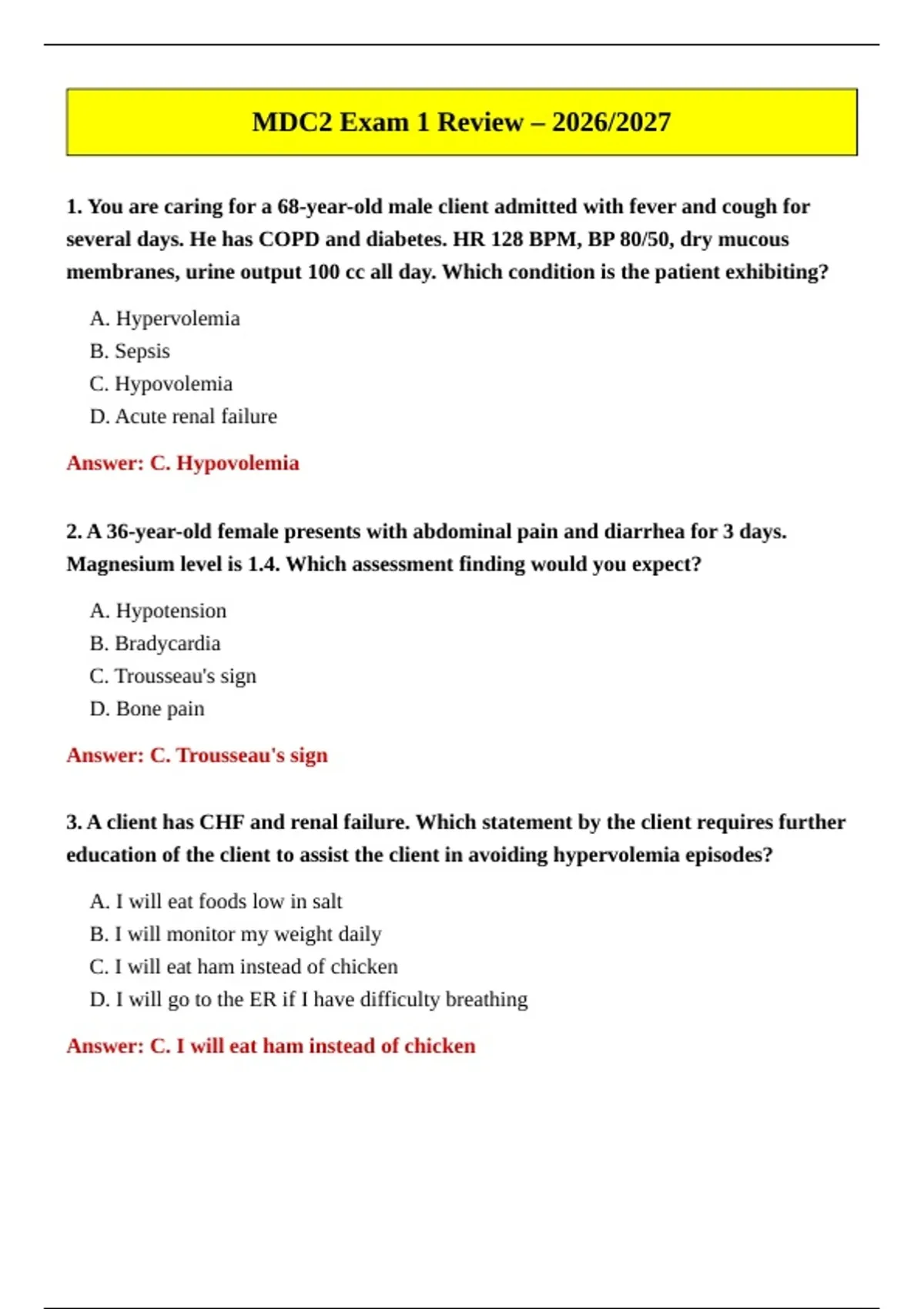 MDC2 Exam 1 Review – 2026/2027

1. You are caring for a 68-year-old male client admitted with fever and cough for several days. He has COPD and diabetes. HR 128 BPM, BP 80/50, dry mucous membranes, urine output 100 cc all day. Which condition is the patient exhibiting?

A. Hypervolemia
B. Sepsis
C. Hypovolemia
D. Acute renal failure

Answer: C. Hypovolemia

2. A 36-year-old female presents with abdominal pain and diarrhea for 3 days. Magnesium level is 1.4. Which assessment finding would you expect?

A. Hypotension
B. Bradycardia
C. Trousseau's sign
D. Bone pain

Answer: C. Trousseau's sign

3. A client has CHF and renal failure. Which statement by the client requires further education of the client to assist the client in avoiding hypervolemia episodes?

A. I will eat foods low in salt
B. I will monitor my weight daily
C. I will eat ham instead of chicken
D. I will go to the ER if I have difficulty breathing

Answer: C. I will eat ham instead of chicken